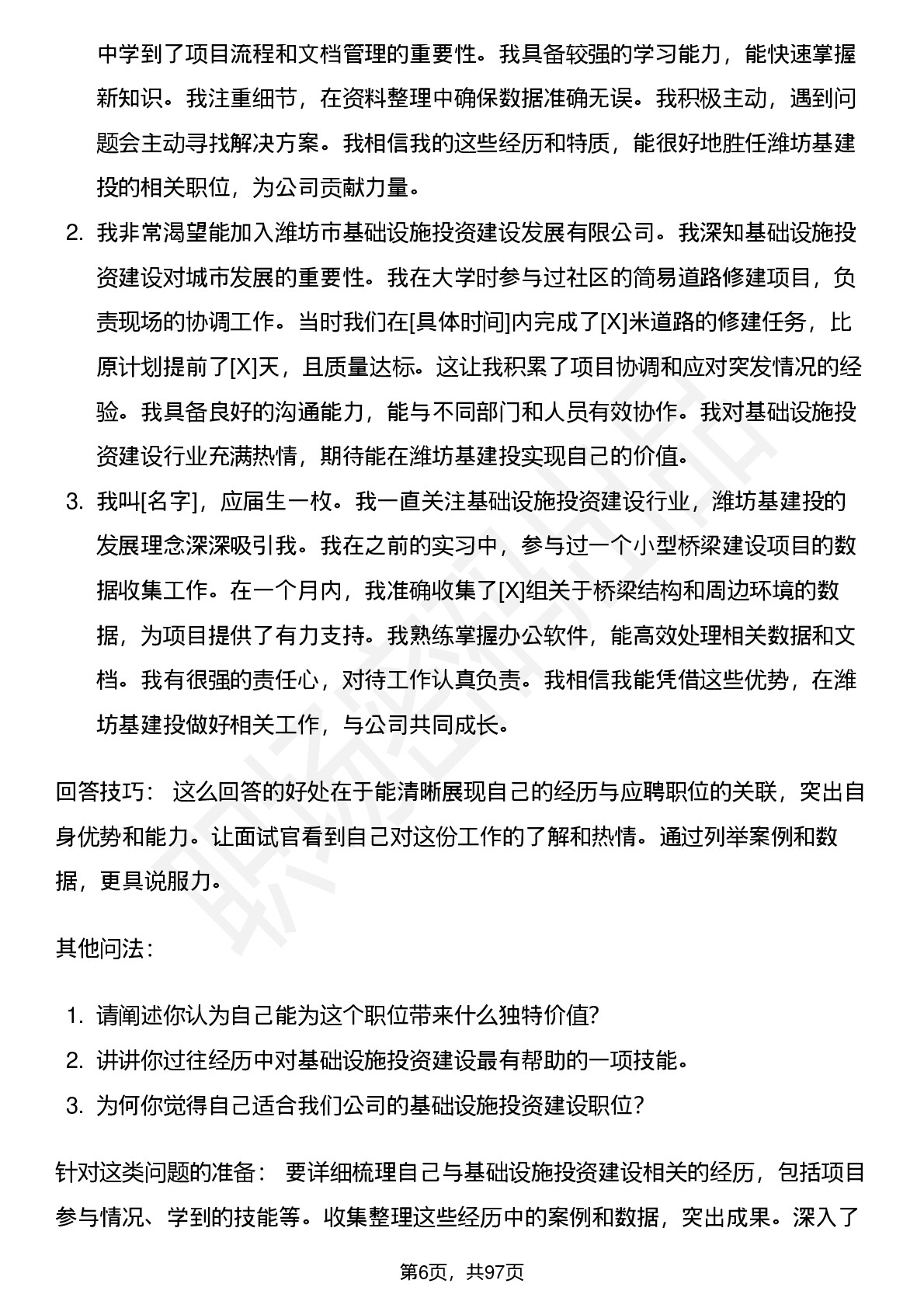 中学到了项目流程和文档管理的重要性。我具备较强的学习能力，能快速掌握新知识。我注重细节，在资料整理中确保数据准确无误。我积极主动，遇到问题会主动寻找解决方案。我相信我的这些经历和特质，能很好地胜任潍坊基建投的相关职位，为公司贡献力量。

2. 我非常渴望能加入潍坊市基础设施投资建设发展有限公司。我深知基础设施投资建设对城市发展的重要性。我在大学时参与过社区的简易道路修建项目，负责现场的协调工作。当时我们在[具体时间]内完成了[X]米道路的修建任务，比原计划提前了[X]天，且质量达标。这让我积累了项目协调和应对突发情况的经验。我具备良好的沟通能力，能与不同部门和人员有效协作。我对基础设施投资建设行业充满热情，期待能在潍坊基建投实现自己的价值。

3. 我叫[名字]，应届生一枚。我一直关注基础设施投资建设行业，潍坊基建投的发展理念深深吸引我。我在之前的实习中，参与过一个小型桥梁建设项目的数据收集工作。在一个月内，我准确收集了[X]组关于桥梁结构和周边环境的数据，为项目提供了有力支持。我熟练掌握办公软件，能高效处理相关数据和文档。我有很强的责任心，对待工作认真负责。我相信我能凭借这些优势，在潍坊基建投做好相关工作，与公司共同成长。

回答技巧： 这么回答的好处在于能清晰展现自己的经历与应聘职位的关联，突出自身优势和能力。让面试官看到自己对这份工作的了解和热情。通过列举案例和数据，更具说服力。

其他问法：

1. 请阐述你认为自己能为这个职位带来什么独特价值?
2. 讲讲你过往经历中对基础设施投资建设最有帮助的一项技能。
3. 为何你觉得自己适合我们公司的基础设施投资建设职位?

针对这类问题的准备： 要详细梳理自己与基础设施投资建设相关的经历，包括项目参与情况、学到的技能等。收集整理这些经历中的案例和数据，突出成果。深入了

第6页，共97页